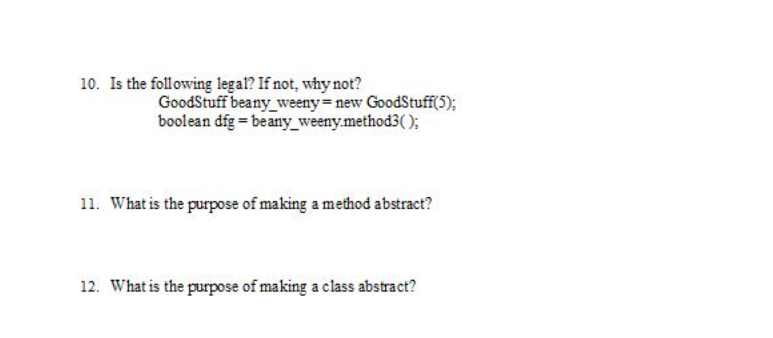 10. Is the following legal? If not, why not?
GoodStuff beany_weeny = new GoodStuff(5);
boolean dfg = beany_weeny.method3( );

11. What is the purpose of making a method abstract?

12. What is the purpose of making a class abstract?